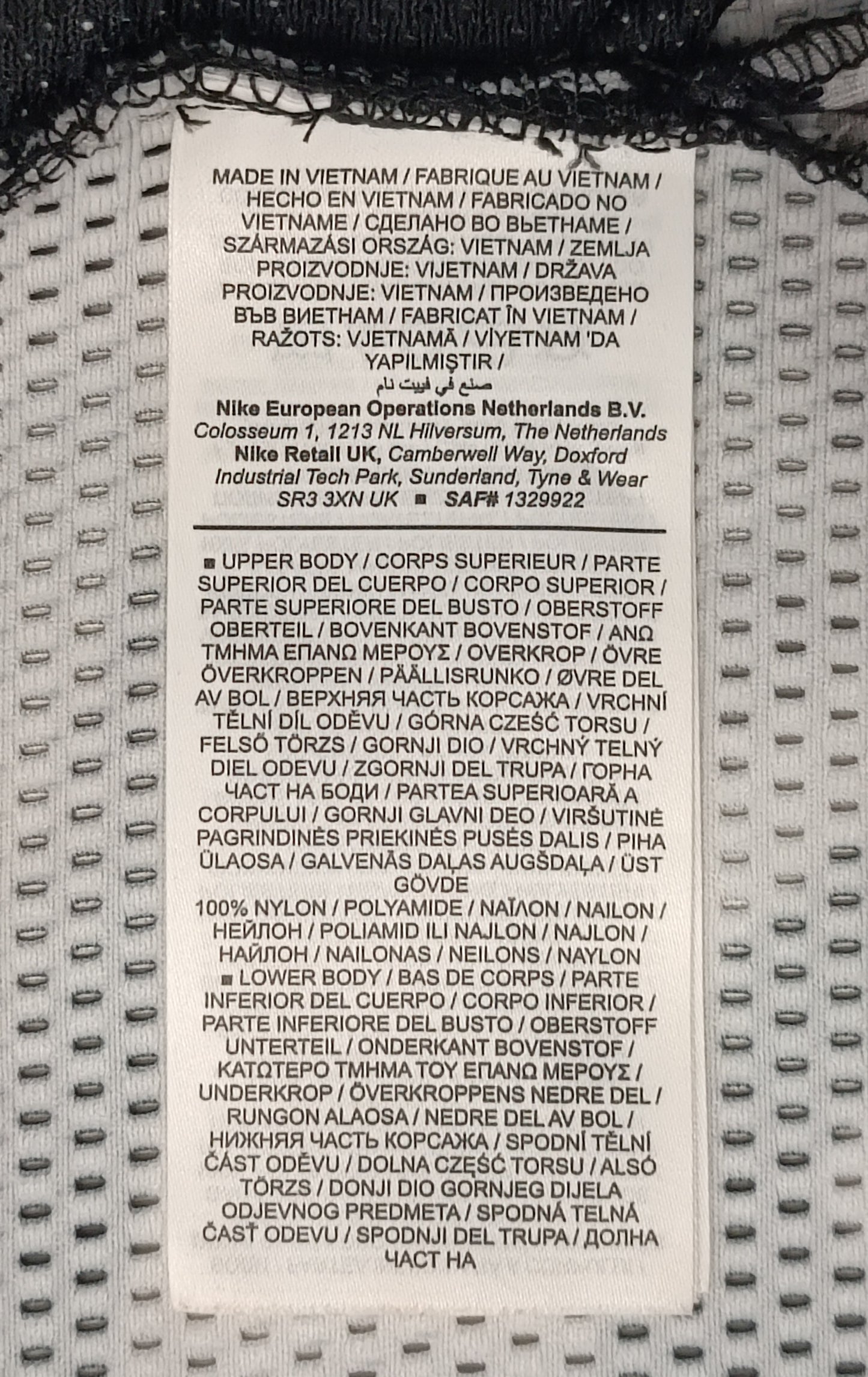 MADE IN VIETNAM / FABRIQUE AU VIETNAM / HECHO EN VIETNAM / FABRICADO NO VIETNAME / СДЕЛАНО ВО ВЬЕТНАМЕ / SZÁRMAZÁSI ORSZÁG: VIETNAM / ZEMLJA PROIZVODNJE: VIJETNAM / DRŽAVA PROIZVODNJE: VIETNAM / ПРОИЗВЕДЕНО ВЪВ ВИЕТНАМ / FABRICAT ÎN VIETNAM / RAŽOTS: VJETNAMĀ / VİYETNAM 'DA YAPILMIŞTIR /
صنع في فييت نام

Nike European Operations Netherlands B.V.
Colosseum 1, 1213 NL Hilversum, The Netherlands
Nike Retail UK, Camberwell Way, Doxford Industrial Tech Park, Sunderland, Tyne & Wear SR3 3XN UK ■ SAF# 1329922

■ UPPER BODY / CORPS SUPERIEUR / PARTE SUPERIOR DEL CUERPO / CORPO SUPERIOR / PARTE SUPERIORE DEL BUSTO / OBERSTOFF OBERTEIL / BOVENKANT BOVENSTOF / ΑΝΩ ΤΜΗΜΑ ΕΠΑΝΩ ΜΕΡΟΥΣ / OVERKROP / ÖVRE ÖVERKROPPEN / PÄÄLLISRUNKO / ØVRE DEL AV BOL / ВЕРХНЯЯ ЧАСТЬ КОРСАЖА / VRCHNÍ TĚLNÍ DÍL ODĚVU / GÓRNA CZEŚĆ TORSU / FELSŐ TÖRZS / GORNJI DIO / VRCHNÝ TELNÝ DIEL ODEVU / ZGORNJI DEL TRUPA / ГОРНА ЧАСТ НА БОДИ / PARTEA SUPERIOARĂ A CORPULUI / GORNJI GLAVNI DEO / VIRŠUTINĖ PAGRINDINĖS PRIEKINĖS PUSĖS DALIS / PIHA ÜLAOSA / GALVENĀS DAĻAS AUGŠDAĻA / ÜST GÖVDE
100% NYLON / POLYAMIDE / ΝΑΪΛΟΝ / NAILON / НЕЙЛОН / POLIAMID ILI NAJLON / NAJLON / НАЙЛОН / NAILONAS / NEILONS / NAYLON
■ LOWER BODY / BAS DE CORPS / PARTE INFERIOR DEL CUERPO / CORPO INFERIOR / PARTE INFERIORE DEL BUSTO / OBERSTOFF UNTERTEIL / ONDERKANT BOVENSTOF / ΚΑΤΩΤΕΡΟ ΤΜΗΜΑ ΤΟΥ ΕΠΑΝΩ ΜΕΡΟΥΣ / UNDERKROP / ÖVERKROPPENS NEDRE DEL / RUNGON ALAOSA / NEDRE DEL AV BOL / НИЖНЯЯ ЧАСТЬ КОРСАЖА / SPODNÍ TĚLNÍ ČÁST ODĚVU / DOLNA CZĘŚĆ TORSU / ALSÓ TÖRZS / DONJI DIO GORNJEG DIJELA ODJEVNOG PREDMETA / SPODNÁ TELNÁ ČASŤ ODEVU / SPODNJI DEL TRUPA / ДОЛНА ЧАСТ НА